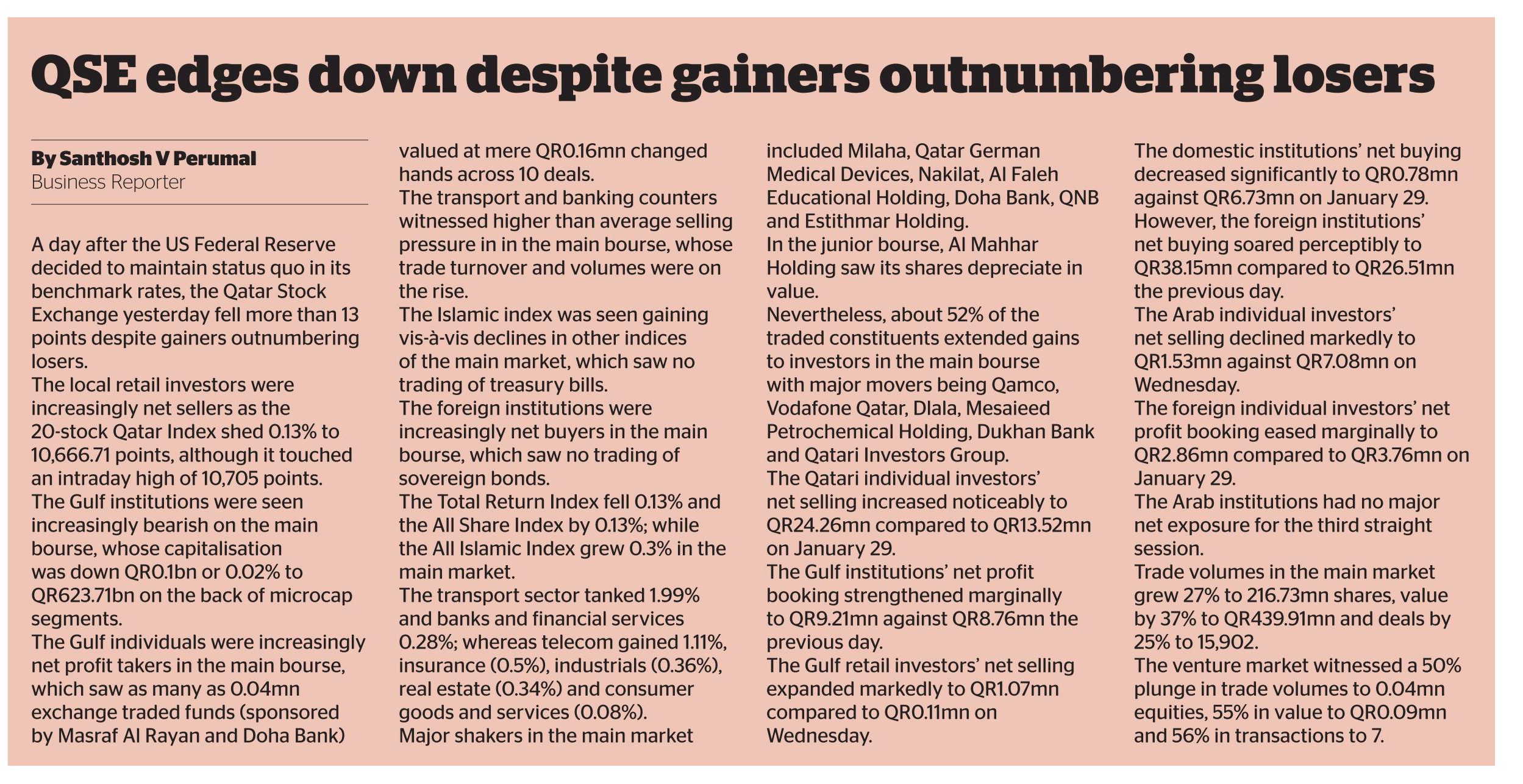 QSE edges down despite gainers outnumbering losers

By Santhosh V Perumal
Business Reporter

A day after the US Federal Reserve decided to maintain status quo in its benchmark rates, the Qatar Stock Exchange yesterday fell more than 13 points despite gainers outnumbering losers.
The local retail investors were increasingly net sellers as the 20-stock Qatar Index shed 0.13% to 10,666.71 points, although it touched an intraday high of 10,705 points.
The Gulf institutions were seen increasingly bearish on the main bourse, whose capitalisation was down QR0.1bn or 0.02% to QR623.71bn on the back of microcap segments.
The Gulf individuals were increasingly net profit takers in the main bourse, which saw as many as 0.04mn exchange traded funds (sponsored by Masraf Al Rayan and Doha Bank) valued at mere QR0.16mn changed hands across 10 deals.
The transport and banking counters witnessed higher than average selling pressure in in the main bourse, whose trade turnover and volumes were on the rise.
The Islamic index was seen gaining vis-à-vis declines in other indices of the main market, which saw no trading of treasury bills.
The foreign institutions were increasingly net buyers in the main bourse, which saw no trading of sovereign bonds.
The Total Return Index fell 0.13% and the All Share Index by 0.13%; while the All Islamic Index grew 0.3% in the main market.
The transport sector tanked 1.99% and banks and financial services 0.28%; whereas telecom gained 1.11%, insurance (0.5%), industrials (0.36%), real estate (0.34%) and consumer goods and services (0.08%).
Major shakers in the main market included Milaha, Qatar German Medical Devices, Nakilat, Al Faleh Educational Holding, Doha Bank, QNB and Estithmar Holding.
In the junior bourse, Al Mahhar Holding saw its shares depreciate in value.
Nevertheless, about 52% of the traded constituents extended gains to investors in the main bourse with major movers being Qamco, Vodafone Qatar, Dlala, Mesaieed Petrochemical Holding, Dukhan Bank and Qatari Investors Group.
The Qatari individual investors' net selling increased noticeably to QR24.26mn compared to QR13.52mn on January 29.
The Gulf institutions' net profit booking strengthened marginally to QR9.21mn against QR8.76mn the previous day.
The Gulf retail investors' net selling expanded markedly to QR1.07mn compared to QR0.11mn on Wednesday.
The domestic institutions' net buying decreased significantly to QR0.78mn against QR6.73mn on January 29.
However, the foreign institutions' net buying soared perceptibly to QR38.15mn compared to QR26.51mn the previous day.
The Arab individual investors' net selling declined markedly to QR1.53mn against QR7.08mn on Wednesday.
The foreign individual investors' net profit booking eased marginally to QR2.86mn compared to QR3.76mn on January 29.
The Arab institutions had no major net exposure for the third straight session.
Trade volumes in the main market grew 27% to 216.73mn shares, value by 37% to QR439.91mn and deals by 25% to 15,902.
The venture market witnessed a 50% plunge in trade volumes to 0.04mn equities, 55% in value to QR0.09mn and 56% in transactions to 7.